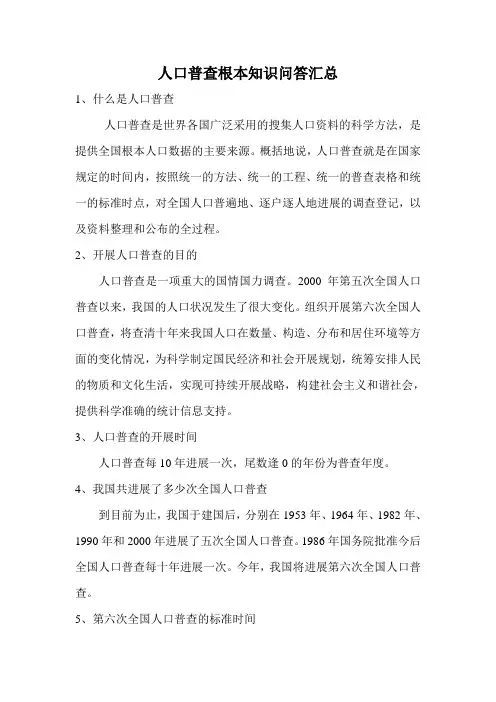 人口普查根本知识问答汇总

1、什么是人口普查

人口普查是世界各国广泛采用的搜集人口资料的科学方法，是提供全国根本人口数据的主要来源。概括地说，人口普查就是在国家规定的时间内，按照统一的方法、统一的工程、统一的普查表格和统一的标准时点，对全国人口普遍地、逐户逐人地进展的调查登记，以及资料整理和公布的全过程。

2、开展人口普查的目的

人口普查是一项重大的国情国力调查。2000 年第五次全国人口普查以来，我国的人口状况发生了很大变化。组织开展第六次全国人口普查，将查清十年来我国人口在数量、构造、分布和居住环境等方面的变化情况，为科学制定国民经济和社会开展规划，统筹安排人民的物质和文化生活，实现可持续开展战略，构建社会主义和谐社会，提供科学准确的统计信息支持。

3、人口普查的开展时间

人口普查每 10 年进展一次，尾数逢 0 的年份为普查年度。

4、我国共进展了多少次全国人口普查

到目前为止，我国于建国后，分别在 1953 年、1964 年、1982 年、1990 年和 2000 年进展了五次全国人口普查。1986 年国务院批准今后全国人口普查每十年进展一次。今年，我国将进展第六次全国人口普查。

5、第六次全国人口普查的标准时间